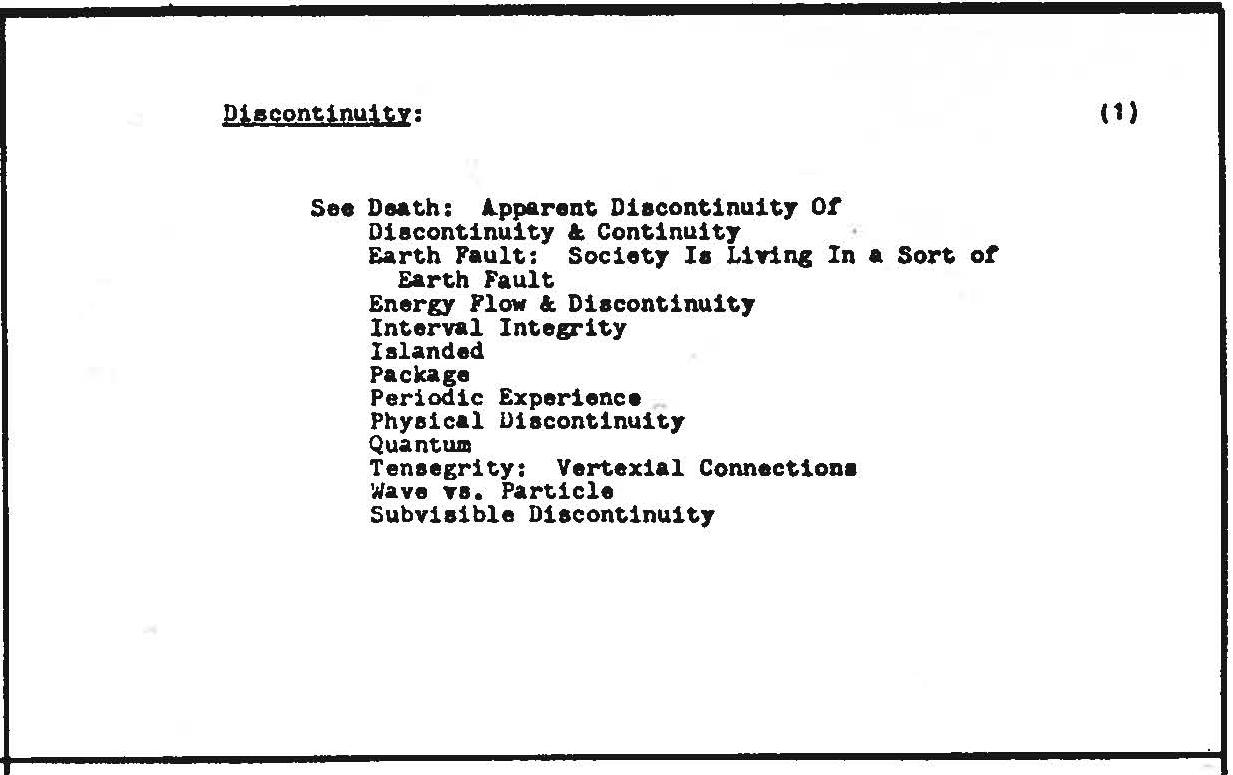 Discontinuity: (1)

See Death: Apparent Discontinuity Of
Discontinuity & Continuity
Earth Fault: Society Is Living In a Sort of Earth Fault
Energy Flow & Discontinuity
Interval Integrity
Islanded
Package
Periodic Experience
Physical Discontinuity
Quantum
Tensegrity: Vertexial Connections
Wave vs. Particle
Subvisible Discontinuity